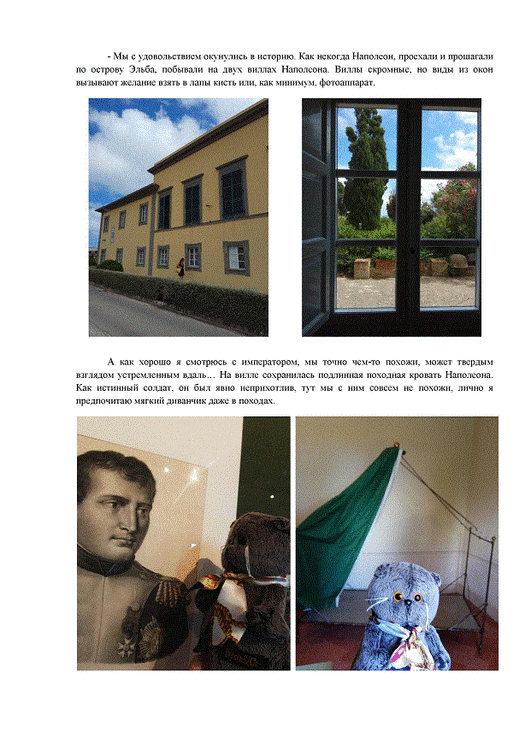 - Мы с удовольствием окунулись в историю. Как некогда Наполеон, проехали и прошагали по острову Эльба, побывали на двух виллах Наполеона. Виллы скромные, но виды из окон вызывают желание взять в лапы кисть или, как минимум, фотоаппарат.

А как хорошо я смотрюсь с императором, мы точно чем-то похожи, может твердым взглядом устремленным вдаль… На вилле сохранилась подлинная походная кровать Наполеона. Как истинный солдат, он был явно неприхотлив, тут мы с ним совсем не похожи, лично я предпочитаю мягкий диванчик даже в походах.